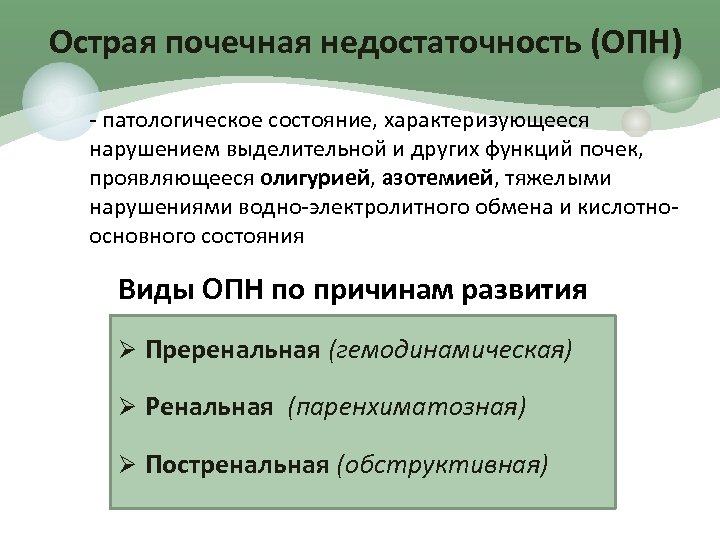 Острая почечная недостаточность (ОПН)

- патологическое состояние, характеризующееся нарушением выделительной и других функций почек, проявляющееся олигурией, азотемией, тяжелыми нарушениями водно-электролитного обмена и кислотно-основного состояния

Виды ОПН по причинам развития

➢ Преренальная (гемодинамическая)

➢ Ренальная (паренхиматозная)

➢ Постренальная (обструктивная)